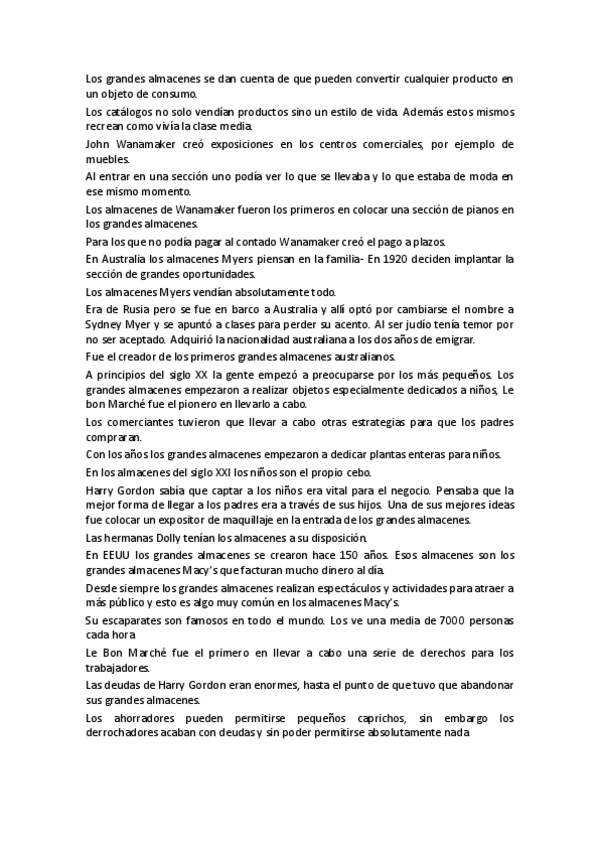 Los grandes almacenes se dan cuenta de que pueden convertir cualquier producto en un objeto de consumo.

Los catálogos no solo vendían productos sino un estilo de vida. Además estos mismos recrean como vivía la clase media.

John Wanamaker creó exposiciones en los centros comerciales, por ejemplo de muebles.

Al entrar en una sección uno podía ver lo que se llevaba y lo que estaba de moda en ese mismo momento.

Los almacenes de Wanamaker fueron los primeros en colocar una sección de pianos en los grandes almacenes.

Para los que no podía pagar al contado Wanamaker creó el pago a plazos.

En Australia los almacenes Myers piensan en la familia- En 1920 deciden implantar la sección de grandes oportunidades.

Los almacenes Myers vendían absolutamente todo.

Era de Rusia pero se fue en barco a Australia y allí optó por cambiarse el nombre a Sydney Myer y se apuntó a clases para perder su acento. Al ser judío tenía temor por no ser aceptado. Adquirió la nacionalidad australiana a los dos años de emigrar.

Fue el creador de los primeros grandes almacenes australianos.

A principios del siglo XX la gente empezó a preocuparse por los más pequeños. Los grandes almacenes empezaron a realizar objetos especialmente dedicados a niños, Le bon Marché fue el pionero en llevarlo a cabo.

Los comerciantes tuvieron que llevar a cabo otras estrategias para que los padres compraran.

Con los años los grandes almacenes empezaron a dedicar plantas enteras para niños.

En los almacenes del siglo XXI los niños son el propio cebo.

Harry Gordon sabía que captar a los niños era vital para el negocio. Pensaba que la mejor forma de llegar a los padres era a través de sus hijos. Una de sus mejores ideas fue colocar un expositor de maquillaje en la entrada de los grandes almacenes.

Las hermanas Dolly tenían los almacenes a su disposición.

En EEUU los grandes almacenes se crearon hace 150 años. Esos almacenes son los grandes almacenes Macy's que facturan mucho dinero al día.

Desde siempre los grandes almacenes realizan espectáculos y actividades para atraer a más público y esto es algo muy común en los almacenes Macy's.

Su escaparates son famosos en todo el mundo. Los ve una media de 7000 personas cada hora

Le Bon Marché fue el primero en llevar a cabo una serie de derechos para los trabajadores.

Las deudas de Harry Gordon eran enormes, hasta el punto de que tuvo que abandonar sus grandes almacenes.

Los ahorradores pueden permitirse pequeños caprichos, sin embargo los derrochadores acaban con deudas y sin poder permitirse absolutamente nada